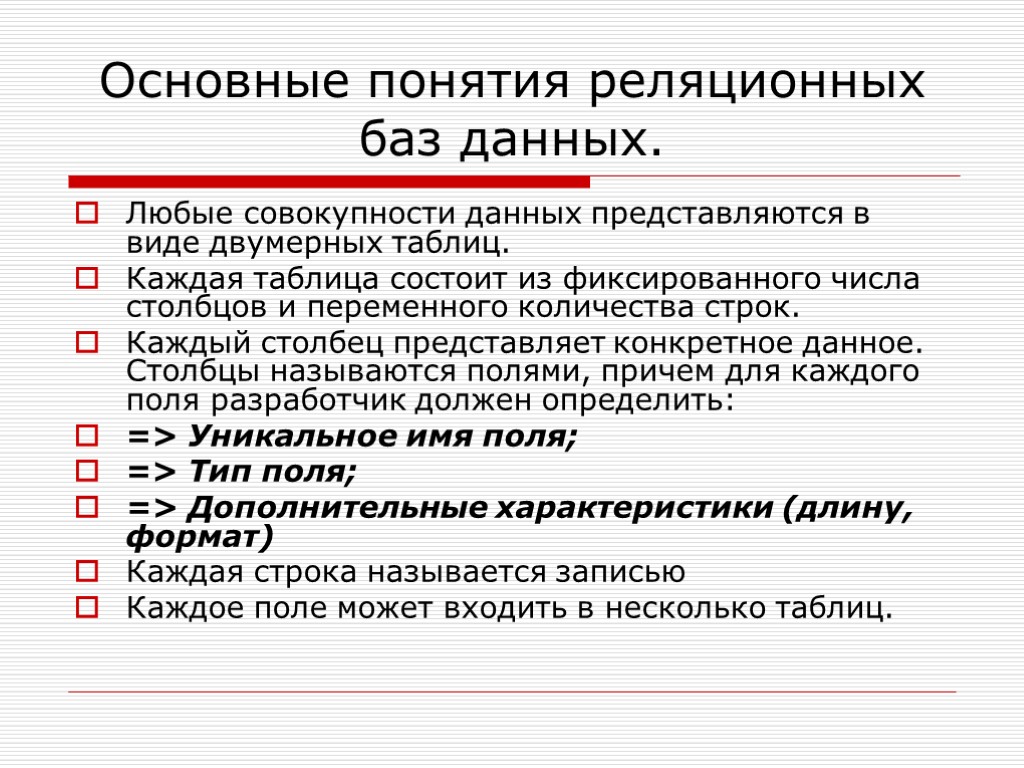 Основные понятия реляционных баз данных.

Любые совокупности данных представляются в виде двумерных таблиц.

Каждая таблица состоит из фиксированного числа столбцов и переменного количества строк.

Каждый столбец представляет конкретное данное. Столбцы называются полями, причем для каждого поля разработчик должен определить:

=> Уникальное имя поля;

=> Тип поля;

=> Дополнительные характеристики (длину, формат)

Каждая строка называется записью

Каждое поле может входить в несколько таблиц.